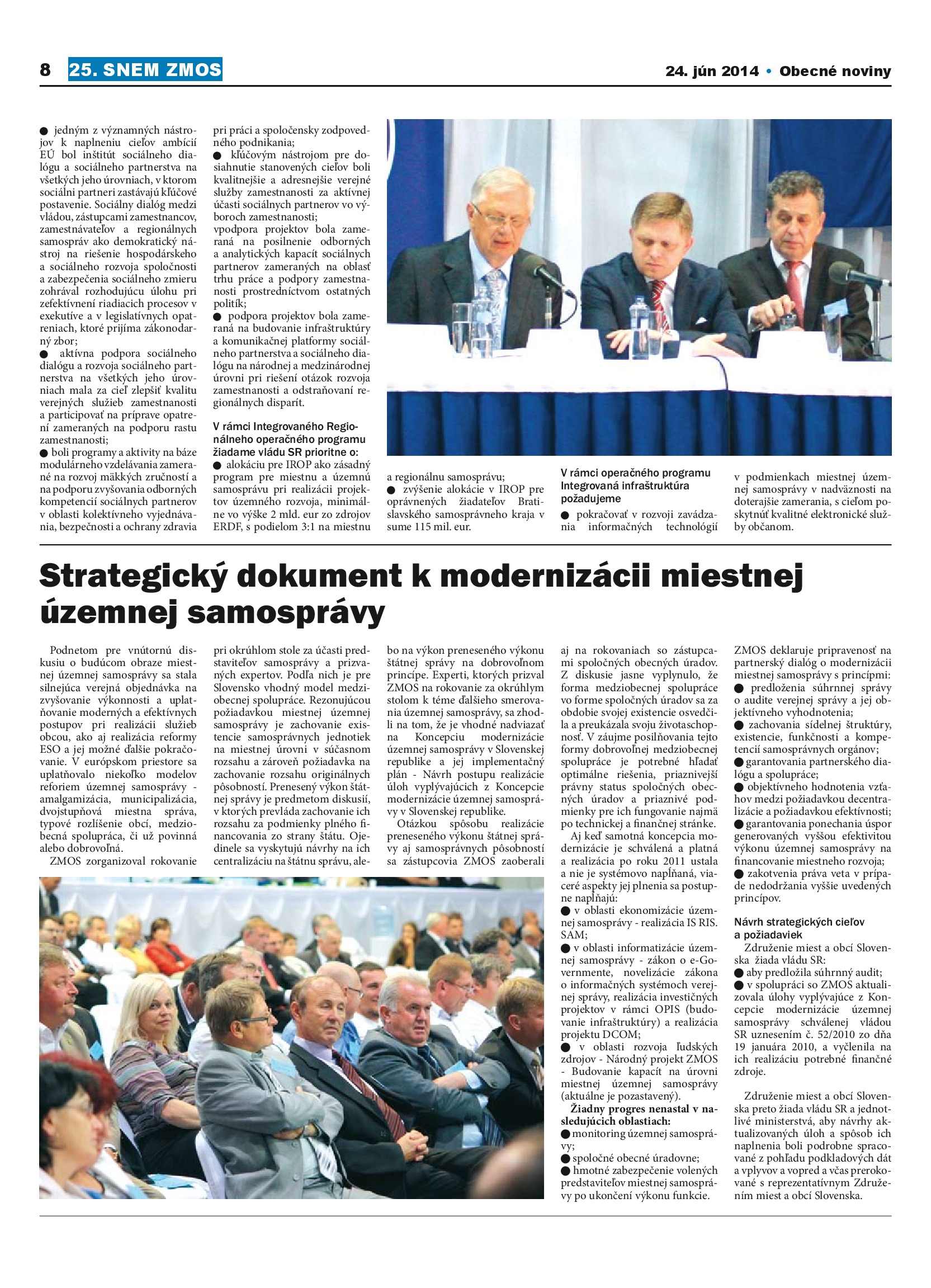 8 25. SNEM ZMOS 24. jún 2014 • Obecné noviny

● jedným z významných nástrojov k naplneniu cieľov ambícií EÚ bol inštitút sociálneho dialógu a sociálneho partnerstva na všetkých jeho úrovniach, v ktorom sociálni partneri zastávajú kľúčové postavenie. Sociálny dialóg medzi vládou, zástupcami zamestnancov, zamestnávateľov a regionálnych samospráv ako demokratický nástroj na riešenie hospodárskeho a sociálneho rozvoja spoločnosti a zabezpečenia sociálneho zmieru zohrával rozhodujúcu úlohu pri zefektívnení riadiacich procesov v exekutíve a v legislatívnych opatreniach, ktoré prijíma zákonodarný zbor;
● aktívna podpora sociálneho dialógu a rozvoja sociálneho partnerstva na všetkých jeho úrovniach mala za cieľ zlepšiť kvalitu verejných služieb zamestnanosti a participovať na príprave opatrení zameraných na podporu rastu zamestnanosti;
● boli programy a aktivity na báze modulárneho vzdelávania zamerané na rozvoj mäkkých zručností a na podporu zvyšovania odborných kompetencií sociálnych partnerov v oblasti kolektívneho vyjednávania, bezpečnosti a ochrany zdravia pri práci a spoločensky zodpovedného podnikania;
● kľúčovým nástrojom pre dosiahnutie stanovených cieľov boli kvalitnejšie a adresnejšie verejné služby zamestnanosti za aktívnej účasti sociálnych partnerov vo výboroch zamestnanosti;
vpodpora projektov bola zameraná na posilnenie odborných a analytických kapacít sociálnych partnerov zameraných na oblasť trhu práce a podpory zamestnanosti prostredníctvom ostatných politík;
● podpora projektov bola zameraná na budovanie infraštruktúry a komunikačnej platformy sociálneho partnerstva a sociálneho dialógu na národnej a medzinárodnej úrovni pri riešení otázok rozvoja zamestnanosti a odstraňovaní regionálnych disparít.

V rámci Integrovaného Regionálneho operačného programu žiadame vládu SR prioritne o:
● alokáciu pre IROP ako zásadný program pre miestnu a územnú samosprávu pri realizácii projektov územného rozvoja, minimálne vo výške 2 mld. eur zo zdrojov ERDF, s podielom 3:1 na miestnu a regionálnu samosprávu;
● zvýšenie alokácie v IROP pre oprávnených žiadateľov Bratislavského samosprávneho kraja v sume 115 mil. eur.

V rámci operačného programu Integrovaná infraštruktúra požadujeme
● pokračovať v rozvoji zavádzania informačných technológií v podmienkach miestnej územnej samosprávy v nadväznosti na doterajšie zamerania, s cieľom poskytnúť kvalitné elektronické služby občanom.

Strategický dokument k modernizácii miestnej územnej samosprávy

Podnetom pre vnútornú diskusiu o budúcom obraze miestnej územnej samosprávy sa stala silnejúca verejná objednávka na zvyšovanie výkonnosti a uplatňovanie moderných a efektívnych postupov pri realizácii služieb obcou, ako aj realizácia reformy ESO a jej možné ďalšie pokračovanie. V európskom priestore sa uplatňovalo niekoľko modelov reforiem územnej samosprávy - amalgamizácia, municipalizácia, dvojstupňová miestna správa, typové rozlíšenie obcí, medziobecná spolupráca, či už povinná alebo dobrovoľná.
ZMOS zorganizoval rokovanie pri okrúhlom stole za účasti predstaviteľov samosprávy a prizvaných expertov. Podľa nich je pre Slovensko vhodný model medziobecnej spolupráce. Rezonujúcou požiadavkou miestnej územnej samosprávy je zachovanie existencie samosprávnych jednotiek na miestnej úrovni v súčasnom rozsahu a zároveň požiadavka na zachovanie rozsahu originálnych pôsobností. Prenesený výkon štátnej správy je predmetom diskusií, v ktorých prevláda zachovanie ich rozsahu za podmienky plného financovania zo strany štátu. Ojedinele sa vyskytujú návrhy na ich centralizáciu na štátnu správu, alebo na výkon preneseného výkonu štátnej správy na dobrovoľnom princípe. Experti, ktorých prizval ZMOS na rokovanie za okrúhlym stolom k téme ďalšieho smerovania územnej samosprávy, sa zhodli na tom, že je vhodné nadviazať na Koncepciu modernizácie územnej samosprávy v Slovenskej republike a jej implementačný plán - Návrh postupu realizácie úloh vyplývajúcich z Koncepcie modernizácie územnej samosprávy v Slovenskej republike.
Otázkou spôsobu realizácie preneseného výkonu štátnej správy aj samosprávnych pôsobností sa zástupcovia ZMOS zaoberali aj na rokovaniach so zástupcami spoločných obecných úradov. Z diskusie jasne vyplynulo, že forma medziobecnej spolupráce vo forme spoločných úradov sa za obdobie svojej existencie osvedčila a preukázala svoju životaschopnosť. V záujme posilňovania tejto formy dobrovoľnej medziobecnej spolupráce je potrebné hľadať optimálne riešenia, priaznivejší právny status spoločných obecných úradov a priaznivé podmienky pre ich fungovanie najmä po technickej a finančnej stránke.
Aj keď samotná koncepcia modernizácie je schválená a platná a realizácia po roku 2011 ustala a nie je systémovo napĺňaná, viaceré aspekty jej plnenia sa postupne napĺňajú:
● v oblasti ekonomizácie územnej samosprávy - realizácia IS RIS. SAM;
● v oblasti informatizácie územnej samosprávy - zákon o e-Governmente, novelizácie zákona o informačných systémoch verejnej správy, realizácia investičných projektov v rámci OPIS (budovanie infraštruktúry) a realizácia projektu DCOM;
● v oblasti rozvoja ľudských zdrojov - Národný projekt ZMOS - Budovanie kapacít na úrovni miestnej územnej samosprávy (aktuálne je pozastavený).
Žiadny progres nenastal v nasledujúcich oblastiach:
● monitoring územnej samosprávy;
● spoločné obecné úradovne;
● hmotné zabezpečenie volených predstaviteľov miestnej samosprávy po ukončení výkonu funkcie.
ZMOS deklaruje pripravenosť na partnerský dialóg o modernizácii miestnej samosprávy s princípmi:
● predloženia súhrnnej správy o audite verejnej správy a jej objektívneho vyhodnotenia;
● zachovania sídelnej štruktúry, existencie, funkčnosti a kompetencií samosprávnych orgánov;
● garantovania partnerského dialógu a spolupráce;
● objektívneho hodnotenia vzťahov medzi požiadavkou decentralizácie a požiadavkou efektívnosti;
● garantovania ponechania úspor generovaných vyššou efektivitou výkonu územnej samosprávy na financovanie miestneho rozvoja;
● zakotvenia práva veta v prípade nedodržania vyššie uvedených princípov.

Návrh strategických cieľov a požiadaviek
Združenie miest a obcí Slovenska žiada vládu SR:
● aby predložila súhrnný audit;
● v spolupráci so ZMOS aktualizovala úlohy vyplývajúce z Koncepcie modernizácie územnej samosprávy schválenej vládou SR uznesením č. 52/2010 zo dňa 19 januára 2010, a vyčlenila na ich realizáciu potrebné finančné zdroje.

Združenie miest a obcí Slovenska preto žiada vládu SR a jednotlivé ministerstvá, aby návrhy aktualizovaných úloh a spôsob ich naplnenia boli podrobne spracované z pohľadu podkladových dát a vplyvov a vopred a včas prerokované s reprezentatívnym Združením miest a obcí Slovenska.